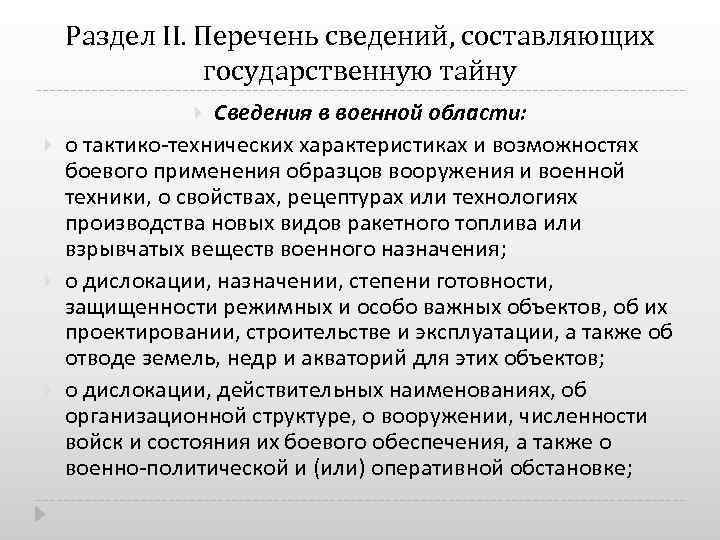 Раздел II. Перечень сведений, составляющих государственную тайну

Сведения в военной области:

о тактико-технических характеристиках и возможностях боевого применения образцов вооружения и военной техники, о свойствах, рецептурах или технологиях производства новых видов ракетного топлива или взрывчатых веществ военного назначения;

о дислокации, назначении, степени готовности, защищенности режимных и особо важных объектов, об их проектировании, строительстве и эксплуатации, а также об отводе земель, недр и акваторий для этих объектов;

о дислокации, действительных наименованиях, об организационной структуре, о вооружении, численности войск и состояния их боевого обеспечения, а также о военно-политической и (или) оперативной обстановке;